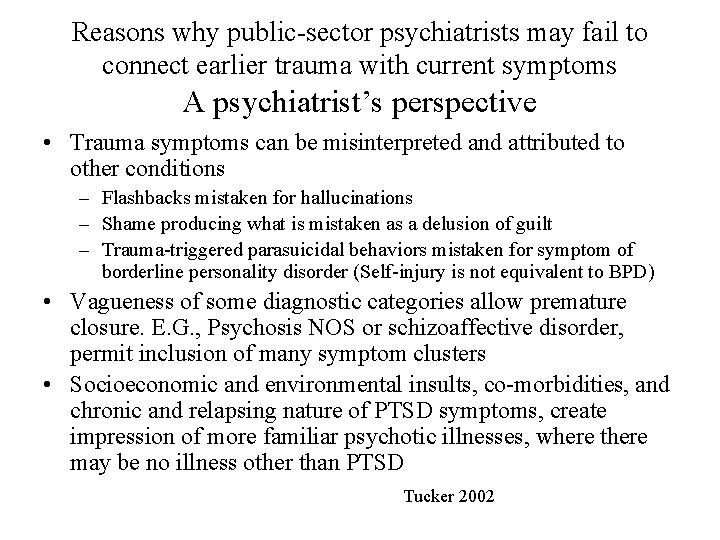 Reasons why public-sector psychiatrists may fail to connect earlier trauma with current symptoms
A psychiatrist's perspective

• Trauma symptoms can be misinterpreted and attributed to other conditions
– Flashbacks mistaken for hallucinations
– Shame producing what is mistaken as a delusion of guilt
– Trauma-triggered parasuicidal behaviors mistaken for symptom of borderline personality disorder (Self-injury is not equivalent to BPD)
• Vagueness of some diagnostic categories allow premature closure. E.G., Psychosis NOS or schizoaffective disorder, permit inclusion of many symptom clusters
• Socioeconomic and environmental insults, co-morbidities, and chronic and relapsing nature of PTSD symptoms, create impression of more familiar psychotic illnesses, where there may be no illness other than PTSD

Tucker 2002